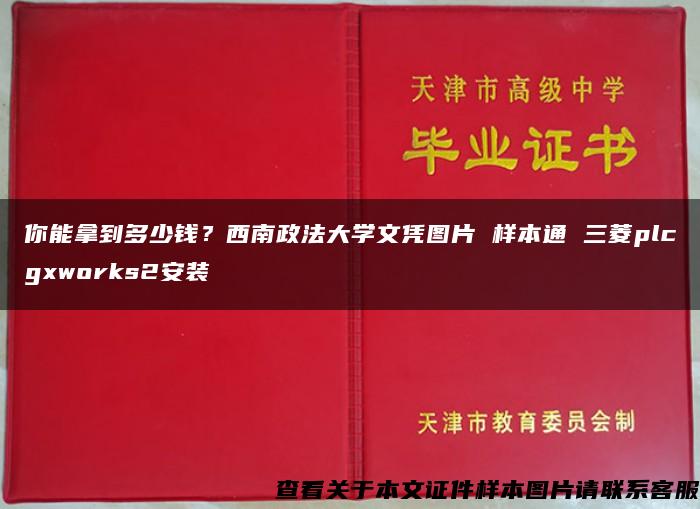 天津市高级中学
毕业证书

你能拿到多少钱？西南政法大学文凭图片 样本通 三菱plc gxworks2安装

天津市教育委员会制

查看关于本文证件样本图片请联系客服